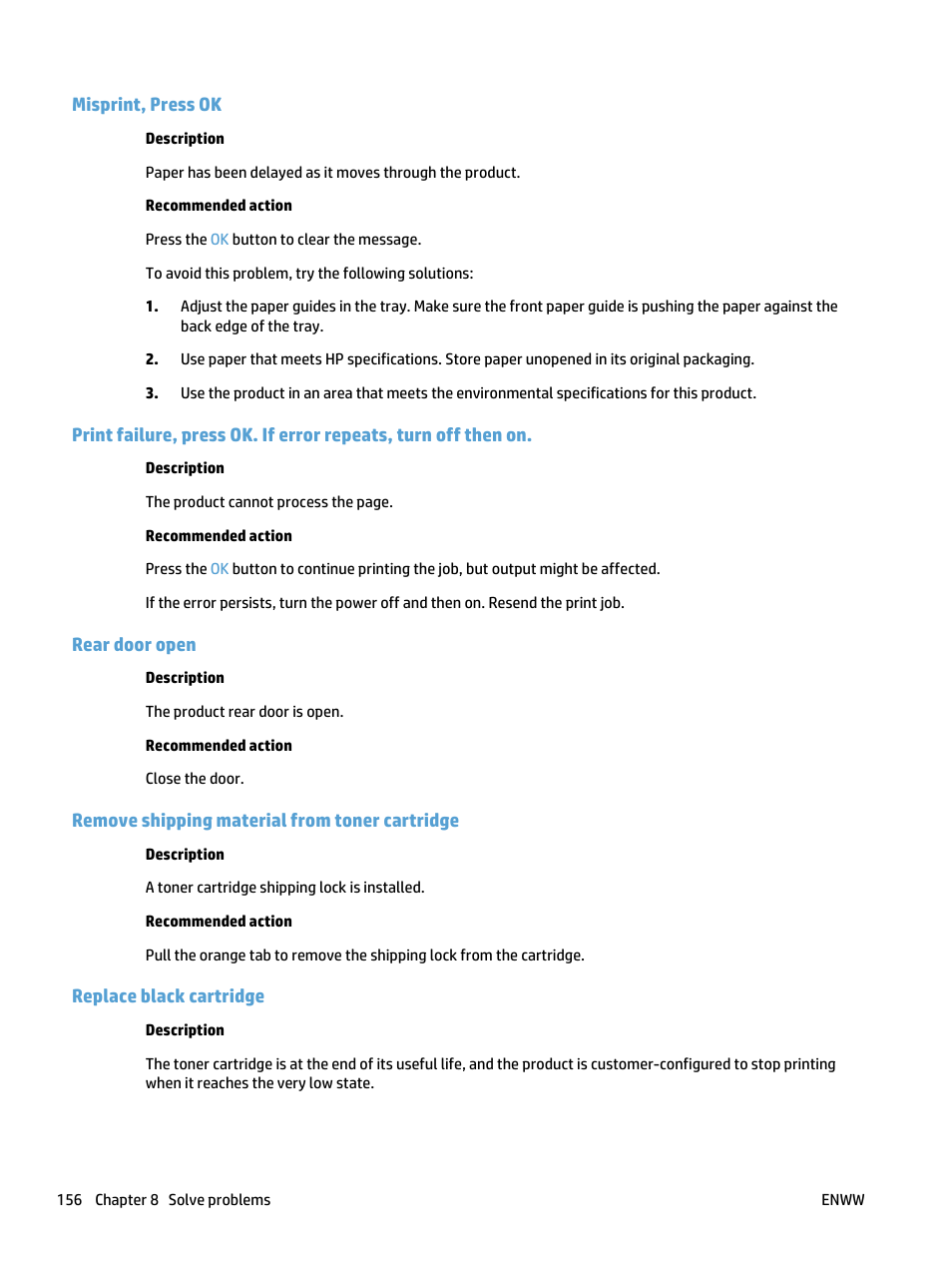 Misprint, Press OK

Description

Paper has been delayed as it moves through the product.

Recommended action

Press the OK button to clear the message.

To avoid this problem, try the following solutions:

1. Adjust the paper guides in the tray. Make sure the front paper guide is pushing the paper against the back edge of the tray.

2. Use paper that meets HP specifications. Store paper unopened in its original packaging.

3. Use the product in an area that meets the environmental specifications for this product.

Print failure, press OK. If error repeats, turn off then on.

Description

The product cannot process the page.

Recommended action

Press the OK button to continue printing the job, but output might be affected.

If the error persists, turn the power off and then on. Resend the print job.

Rear door open

Description

The product rear door is open.

Recommended action

Close the door.

Remove shipping material from toner cartridge

Description

A toner cartridge shipping lock is installed.

Recommended action

Pull the orange tab to remove the shipping lock from the cartridge.

Replace black cartridge

Description

The toner cartridge is at the end of its useful life, and the product is customer-configured to stop printing when it reaches the very low state.

156 Chapter 8 Solve problems

ENWW